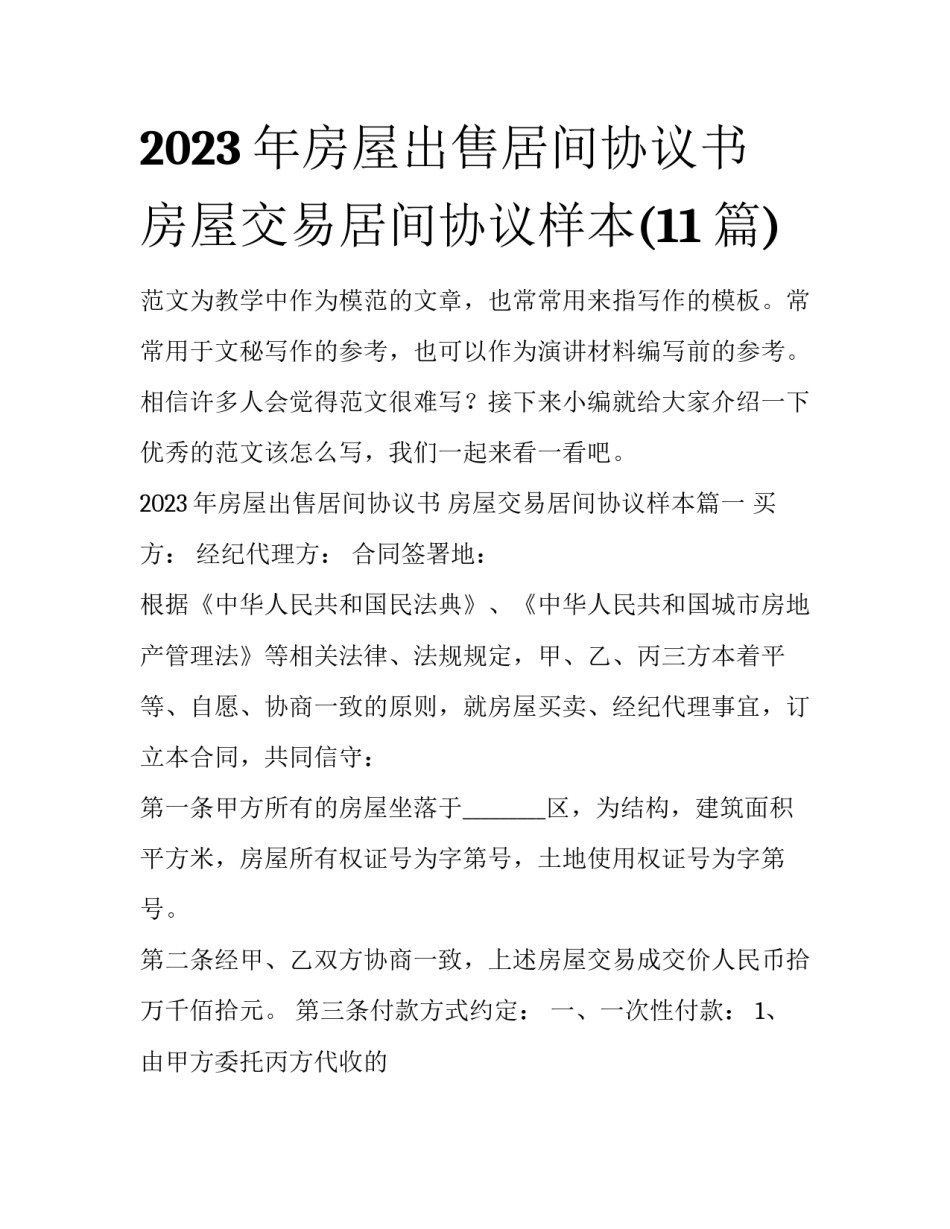 2023年房屋出售居间协议书 房屋交易居间协议样本(11篇)

范文为教学中作为模范的文章，也常常用来指写作的模板。常常用于文秘写作的参考，也可以作为演讲材料编写前的参考。相信许多人会觉得范文很难写？接下来小编就给大家介绍一下优秀的范文该怎么写，我们一起来看一看吧。

2023年房屋出售居间协议书 房屋交易居间协议样本篇一 买方： 经纪代理方： 合同签署地：

根据《中华人民共和国民法典》、《中华人民共和国城市房地产管理法》等相关法律、法规规定，甲、乙、丙三方本着平等、自愿、协商一致的原则，就房屋买卖、经纪代理事宜，订立本合同，共同信守：

第一条甲方所有的房屋坐落于_______区，为结构，建筑面积平方米，房屋所有权证号为字第号，土地使用权证号为字第号。

第二条经甲、乙双方协商一致，上述房屋交易成交价人民币拾万千佰拾元。 第三条付款方式约定： 一、一次性付款： 1、由甲方委托丙方代收的